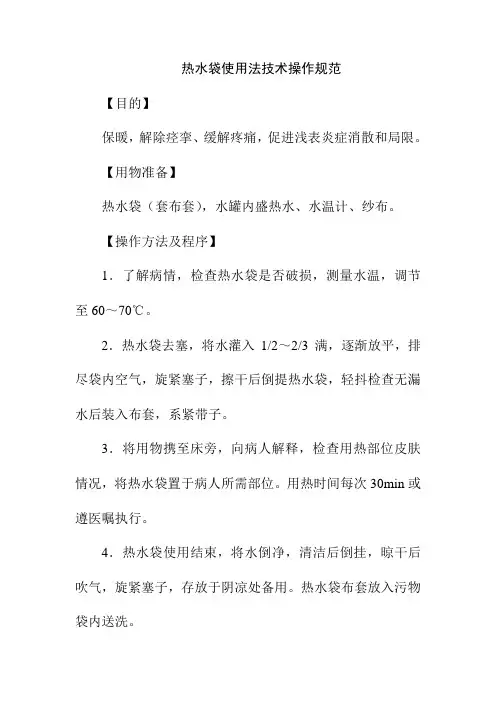 热水袋使用法技术操作规范

【目的】

保暖，解除痉挛、缓解疼痛，促进浅表炎症消散和局限。

【用物准备】

热水袋（套布套），水罐内盛热水、水温计、纱布。

【操作方法及程序】

1．了解病情，检查热水袋是否破损，测量水温，调节至 60～70℃。

2．热水袋去塞，将水灌入 1/2～2/3 满，逐渐放平，排尽袋内空气，旋紧塞子，擦干后倒提热水袋，轻抖检查无漏水后装入布套，系紧带子。

3．将用物携至床旁，向病人解释，检查用热部位皮肤情况，将热水袋置于病人所需部位。用热时间每次 30min 或遵医嘱执行。

4．热水袋使用结束，将水倒净，清洁后倒挂，晾干后吹气，旋紧塞子，存放于阴凉处备用。热水袋布套放入污物袋内送洗。